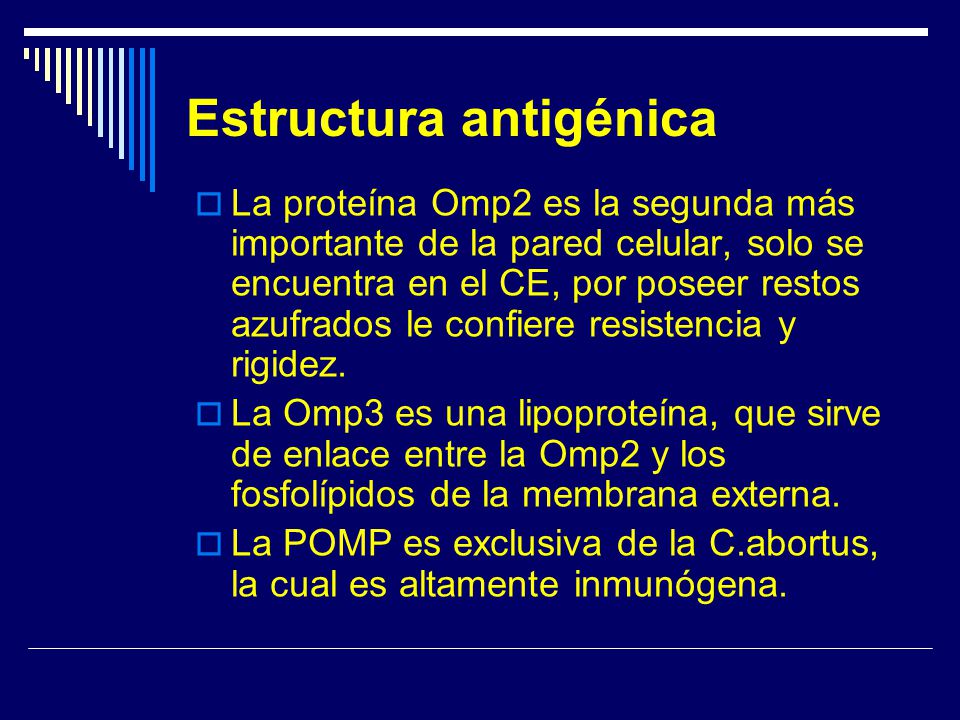 Estructura antigénica

La proteína Omp2 es la segunda más importante de la pared celular, solo se encuentra en el CE, por poseer restos azufrados le confiere resistencia y rigidez.

La Omp3 es una lipoproteína, que sirve de enlace entre la Omp2 y los fosfolípidos de la membrana externa.

La POMP es exclusiva de la C.abortus, la cual es altamente inmunógena.